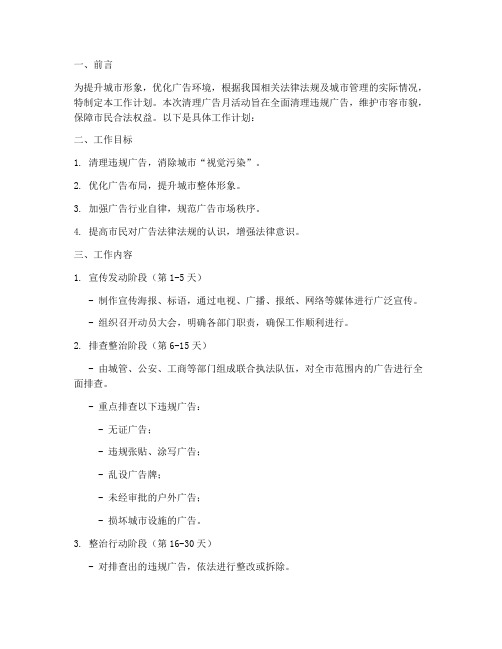 一、前言

为提升城市形象，优化广告环境，根据我国相关法律法规及城市管理的实际情况，特制定本工作计划。本次清理广告月活动旨在全面清理违规广告，维护市容市貌，保障市民合法权益。以下是具体工作计划：

二、工作目标

1. 清理违规广告，消除城市“视觉污染”。

2. 优化广告布局，提升城市整体形象。

3. 加强广告行业自律，规范广告市场秩序。

4. 提高市民对广告法律法规的认识，增强法律意识。

三、工作内容

1. 宣传发动阶段（第 1-5 天）

- 制作宣传海报、标语，通过电视、广播、报纸、网络等媒体进行广泛宣传。

- 组织召开动员大会，明确各部门职责，确保工作顺利进行。

2. 排查整治阶段（第 6-15 天）

- 由城管、公安、工商等部门组成联合执法队伍，对全市范围内的广告进行全面排查。

- 重点排查以下违规广告：

- 无证广告；

- 违规张贴、涂写广告；

- 乱设广告牌；

- 未经审批的户外广告；

- 损坏城市设施的广告。

3. 整治行动阶段（第 16-30 天）

- 对排查出的违规广告，依法进行整改或拆除。